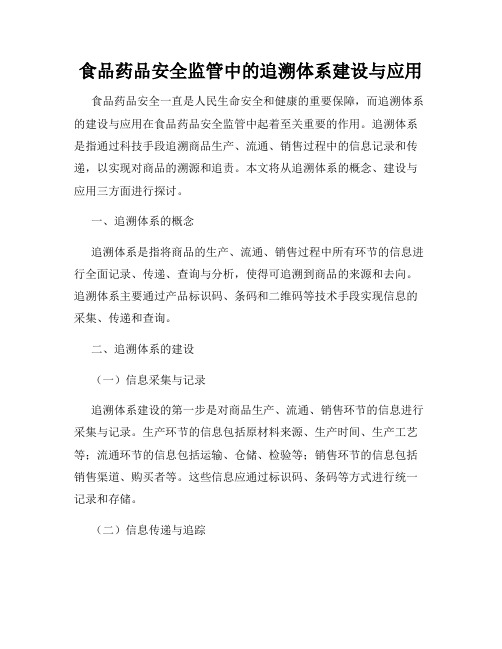 食品药品安全监管中的追溯体系建设与应用

食品药品安全一直是人民生命安全和健康的重要保障，而追溯体系的建设与应用在食品药品安全监管中起着至关重要的作用。追溯体系是指通过科技手段追溯商品生产、流通、销售过程中的信息记录和传递，以实现对商品的溯源和追责。本文将从追溯体系的概念、建设与应用三方面进行探讨。

一、追溯体系的概念

追溯体系是指将商品的生产、流通、销售过程中所有环节的信息进行全面记录、传递、查询与分析，使得可追溯到商品的来源和去向。追溯体系主要通过产品标识码、条码和二维码等技术手段实现信息的采集、传递和查询。

二、追溯体系的建设

（一）信息采集与记录

追溯体系建设的第一步是对商品生产、流通、销售环节的信息进行采集与记录。生产环节的信息包括原材料来源、生产时间、生产工艺等；流通环节的信息包括运输、仓储、检验等；销售环节的信息包括销售渠道、购买者等。这些信息应通过标识码、条码等方式进行统一记录和存储。

（二）信息传递与追踪